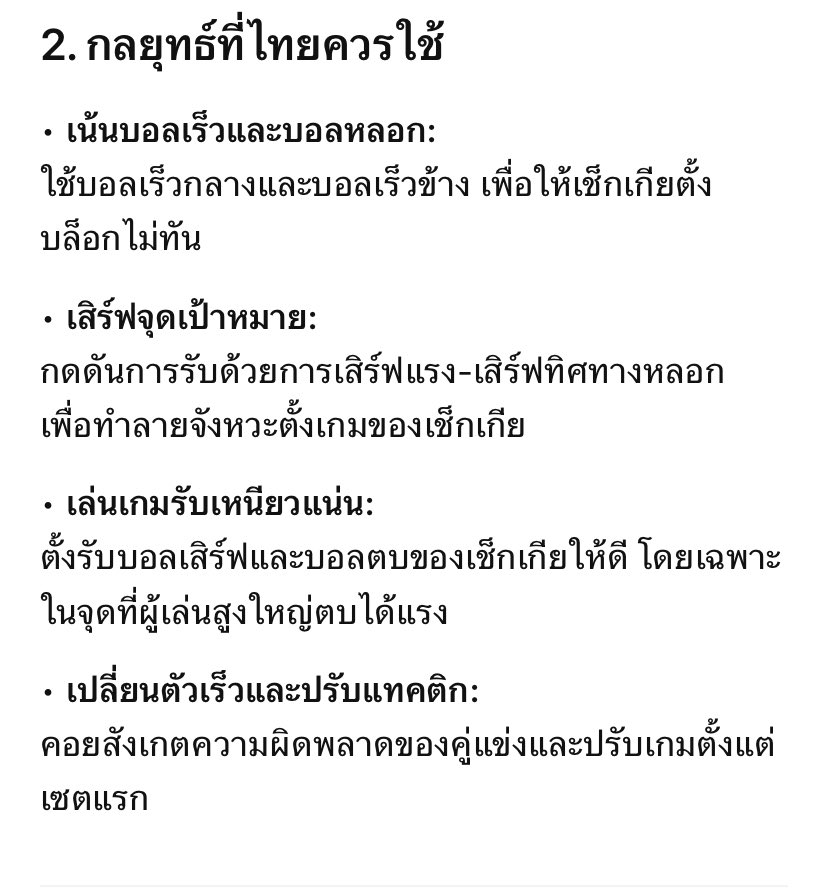 2. กลยุทธ์ที่ไทยควรใช้

• เน้นบอลเร็วและบอลหลอก:
ใช้บอลเร็วกลางและบอลเร็วข้าง เพื่อให้เช็กเกียตั้งบล็อกไม่ทัน

• เสิร์ฟจุดเป้าหมาย:
กดดันการรับด้วยการเสิร์ฟแรง-เสิร์ฟทิศทางหลอก เพื่อทำลายจังหวะตั้งเกมของเช็กเกีย

• เล่นเกมรับเหนียวแน่น:
ตั้งรับบอลเสิร์ฟและบอลตบของเช็กเกียให้ดี โดยเฉพาะในจุดที่ผู้เล่นสูงใหญ่ตบได้แรง

• เปลี่ยนตัวเร็วและปรับแทคติก:
คอยสังเกตความผิดพลาดของคู่แข่งและปรับเกมตั้งแต่เซตแรก